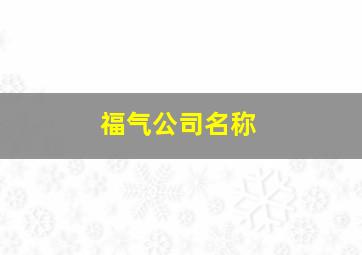 福气公司名称